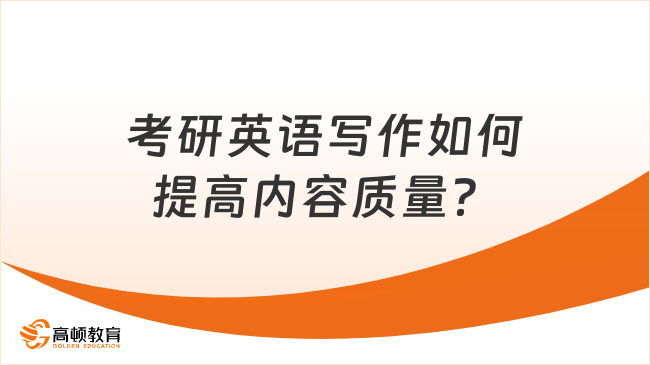 考研英语写作如何提高内容质量？

高顿教育
GOLDEN EDUCATION